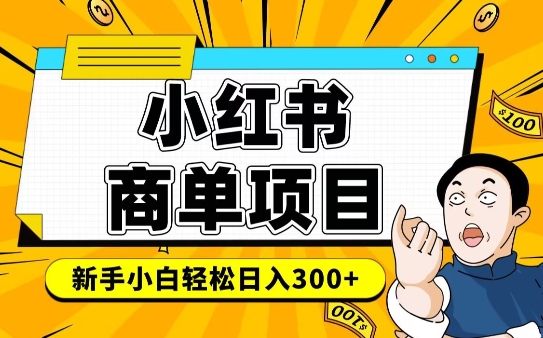 小红书
商单项目

新手小白轻松日入300+

$100

$100